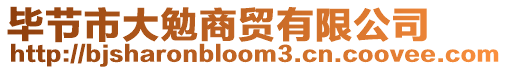 毕节市大勉商贸有限公司
http://bjsharonbloom3.cn.coovee.com